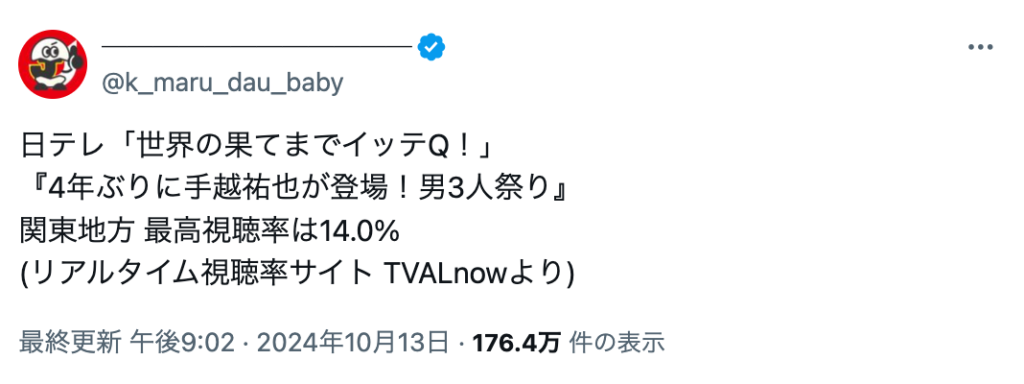 @k_maru_dau_baby

日テレ「世界の果てまでイッテQ！」
『4年ぶりに手越祐也が登場！男3人祭り』
関東地方 最高視聴率は14.0%
(リアルタイム視聴率サイト TVALnowより)

最終更新 午後9:02 · 2024年10月13日 · 176.4万 件の表示